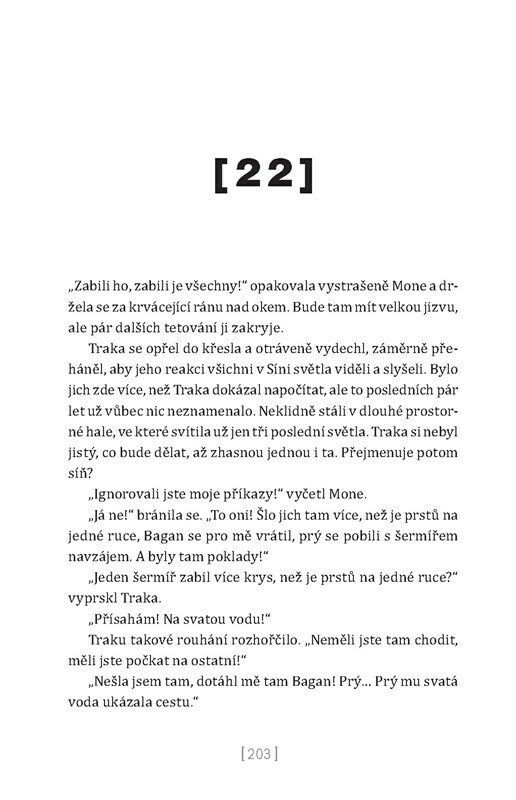 [22]

„Zabili ho, zabili je všechny!“ opakovala vystrašeně Mone a držela se za krvácející ránu nad okem. Bude tam mít velkou jizvu, ale pár dalších tetování ji zakryje.

Traka se opřel do křesla a otráveně vydechl, záměrně přeháněl, aby jeho reakci všichni v Síni světla viděli a slyšeli. Bylo jich zde více, než Traka dokázal napočítat, ale to posledních pár let už vůbec nic neznamenalo. Neklidně stáli v dlouhé prostorné hale, ve které svítila už jen tři poslední světla. Traka si nebyl jistý, co bude dělat, až zhasnou jednou i ta. Přejmenuje potom síň?

„Ignorovali jste moje příkazy!“ vyčetl Mone.

„Já ne!“ bránila se. „To oni! Šlo jich tam více, než je prstů na jedné ruce, Bagan se pro mě vrátil, prý se pobili s šermířem navzájem. A byly tam poklady!“

„Jeden šermíř zabil více krys, než je prstů na jedné ruce?“ vyprskl Traka.

„Přísahám! Na svatou vodu!“

Traku takové rouhání rozhořčilo. „Neměli jste tam chodit, měli jste počkat na ostatní!“

„Nešla jsem tam, dotáhl mě tam Bagan! Prý... Prý mu svatá voda ukázala cestu.“

[203]